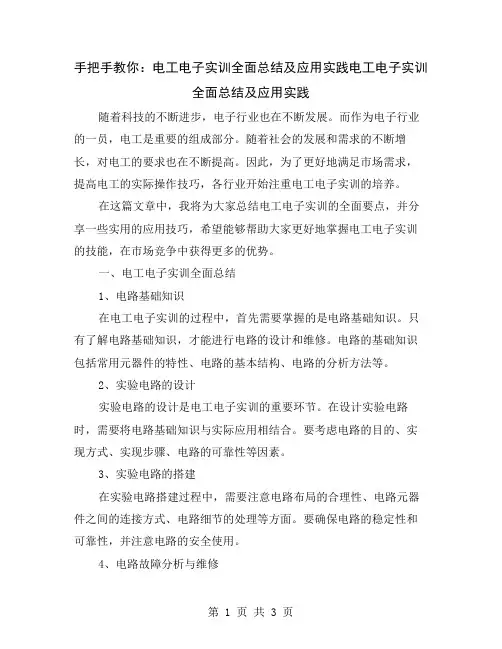 手把手教你：电工电子实训全面总结及应用实践电工电子实训全面总结及应用实践

随着科技的不断进步，电子行业也在不断发展。而作为电子行业的一员，电工是重要的组成部分。随着社会的发展和需求的不断增长，对电工的要求也在不断提高。因此，为了更好地满足市场需求，提高电工的实际操作技巧，各行业开始注重电工电子实训的培养。

在这篇文章中，我将为大家总结电工电子实训的全面要点，并分享一些实用的应用技巧，希望能够帮助大家更好地掌握电工电子实训的技能，在市场竞争中获得更多的优势。

一、电工电子实训全面总结

1、电路基础知识

在电工电子实训的过程中，首先需要掌握的是电路基础知识。只有了解电路基础知识，才能进行电路的设计和维修。电路的基础知识包括常用元器件的特性、电路的基本结构、电路的分析方法等。

2、实验电路的设计

实验电路的设计是电工电子实训的重要环节。在设计实验电路时，需要将电路基础知识与实际应用相结合。要考虑电路的目的、实现方式、实现步骤、电路的可靠性等因素。

3、实验电路的搭建

在实验电路搭建过程中，需要注意电路布局的合理性、电路元器件之间的连接方式、电路细节的处理等方面。要确保电路的稳定性和可靠性，并注意电路的安全使用。

4、电路故障分析与维修

第 1 页 共 3 页